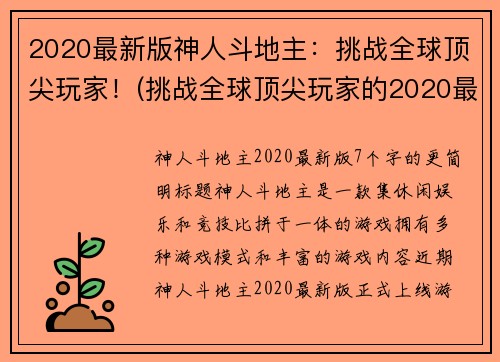 2020最新版神人斗地主：挑战全球顶尖玩家！(挑战全球顶尖玩家的2020最

神人斗地主2020最新版7个字的更简明标题神人斗地主是一款集休闲娱乐和竞技比拼于一体的游戏拥有多种游戏模式和丰富的游戏内容近期神人斗地主2020最新版正式上线游